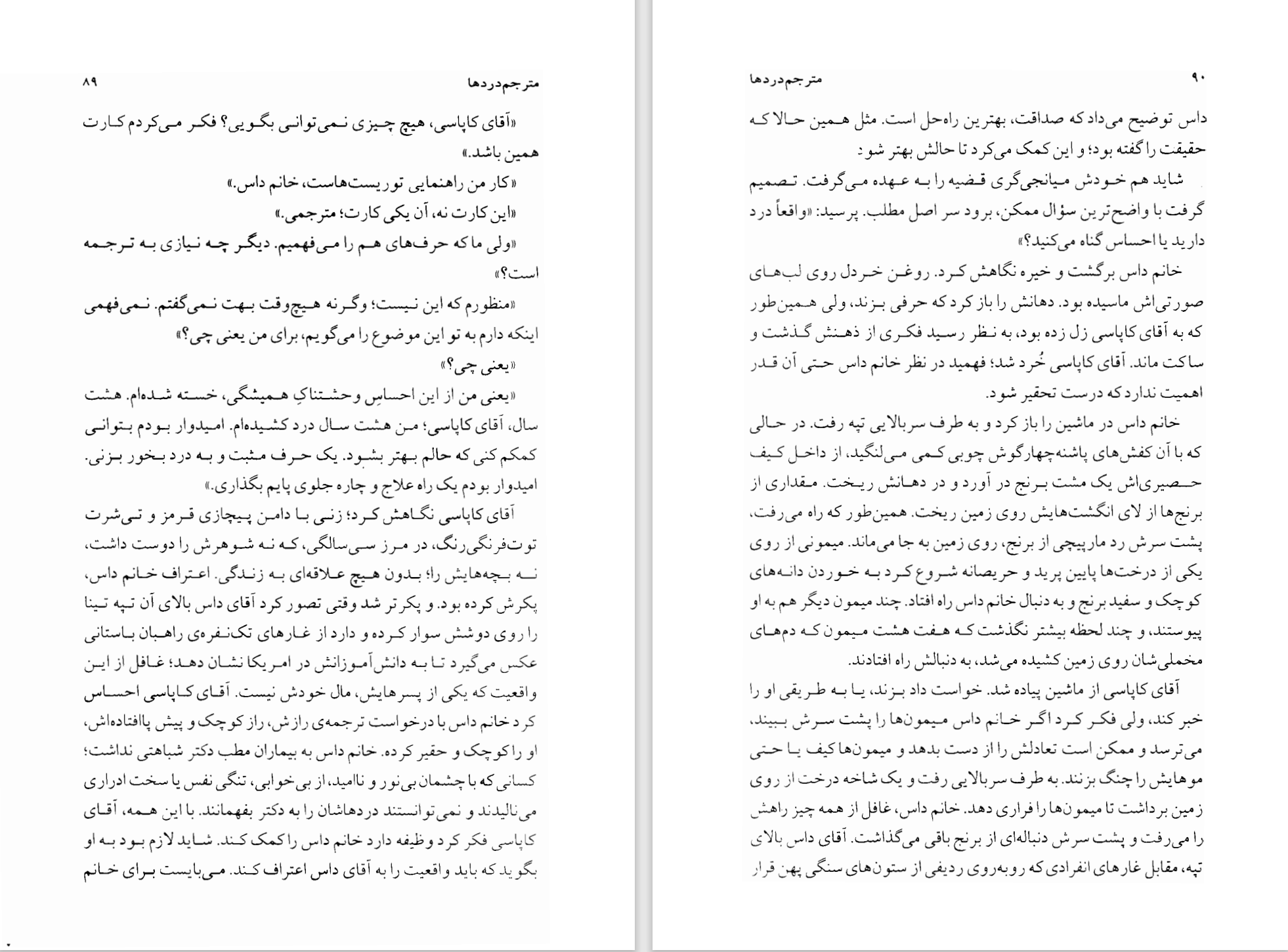 مترجم‌دردها ۸۹

«آقای کاپاسی، هیچ چیزی نمی‌توانی بگویی؟ فکر می‌کردم کارت همین باشد.»

«کار من راهنمایی توریست‌هاست، خانم داس.»

«این کارت نه، آن یکی کارت؛ مترجمی.»

«ولی ما که حرف‌های هم را می‌فهمیم. دیگر چه نیازی به ترجمه است؟»

«منظورم که این نیست؛ وگرنه هیچ‌وقت بهت نمی‌گفتم. نمی‌فهمی اینکه دارم به تو این موضوع را می‌گویم، برای من یعنی چی؟»

«یعنی چی؟»

«یعنی من از این احساسِ وحشتناکِ همیشگی، خسته شده‌ام. هشت سال، آقای کاپاسی؛ من هشت سال درد کشیده‌ام. امیدوار بودم بتوانی کمکم کنی که حالم بهتر بشود. یک حرف مثبت و به درد بخور بزنی. امیدوار بودم یک راه علاج و چاره جلوی پایم بگذاری.»

آقای کاپاسی نگاهش کرد؛ زنی با دامن پیچازی قرمز و تی‌شرت توت‌فرنگی‌رنگ، در مرز سی‌سالگی، که نه شوهرش را دوست داشت، نه بچه‌هایش را؛ بدون هیچ علاقه‌ای به زندگی. اعتراف خانم داس، پکرش کرده بود. و پکرتر شد وقتی تصور کرد آقای داس بالای آن تپه تینا را روی دوشش سوار کرده و دارد از غارهای تک‌نفره‌ی راهبان باستانی عکس می‌گیرد تا به دانش‌آموزانش در امریکا نشان دهد؛ غافل از این واقعیت که یکی از پسرهایش، مال خودش نیست. آقای کاپاسی احساس کرد خانم داس با درخواست ترجمه‌ی رازش، راز کوچک و پیش پاافتاده‌اش، او را کوچک و حقیر کرده. خانم داس به بیماران مطب دکتر شباهتی نداشت؛ کسانی که با چشمان بی‌نور و ناامید، از بی‌خوابی، تنگی نفس یا سخت ادراری می‌نالیدند و نمی‌توانستند دردهاشان را به دکتر بفهمانند. با این همه، آقای کاپاسی فکر کرد وظیفه دارد خانم داس را کمک کند. شاید لازم بود به او بگوید که باید واقعیت را به آقای داس اعتراف کند. می‌بایست برای خانم

۹۰ مترجم‌دردها

داس توضیح می‌داد که صداقت، بهترین راه‌حل است. مثل همین حالا که حقیقت را گفته بود؛ و این کمک می‌کرد تا حالش بهتر شود.

شاید هم خودش میانجی‌گری قضیه را به عهده می‌گرفت. تصمیم گرفت با واضح‌ترین سؤال ممکن، برود سر اصل مطلب. پرسید: «واقعاً درد دارید یا احساس گناه می‌کنید؟»

خانم داس برگشت و خیره نگاهش کرد. روغن خردل روی لب‌های صورتی‌اش ماسیده بود. دهانش را باز کرد که حرفی بزند، ولی همین‌طور که به آقای کاپاسی زل زده بود، به نظر رسید فکری از ذهنش گذشت و ساکت ماند. آقای کاپاسی خُرد شد؛ فهمید در نظر خانم داس حتی آن قدر اهمیت ندارد که درست تحقیر شود.

خانم داس در ماشین را باز کرد و به طرف سربالایی تپه رفت. در حالی که با آن کفش‌های پاشنه‌چهارگوش چوبی کمی می‌لنگید، از داخل کیف حصیری‌اش یک مشت برنج در آورد و در دهانش ریخت. مقداری از برنج‌ها از لای انگشت‌هایش روی زمین ریخت. همین‌طور که راه می‌رفت، پشت سرش رد مارپیچی از برنج، روی زمین به جا می‌ماند. میمونی از روی یکی از درخت‌ها پایین پرید و حریصانه شروع کرد به خوردن دانه‌های کوچک و سفید برنج و به دنبال خانم داس راه افتاد. چند میمون دیگر هم به او پیوستند، و چند لحظه بیشتر نگذشت که هفت هشت میمون که دم‌های مخملی‌شان روی زمین کشیده می‌شد، به دنبالش راه افتادند.

آقای کاپاسی از ماشین پیاده شد. خواست داد بزند، یا به طریقی او را خبر کند، ولی فکر کرد اگر خانم داس میمون‌ها را پشت سرش ببیند، می‌ترسد و ممکن است تعادلش را از دست بدهد و میمون‌ها کیف یا حتی موهایش را چنگ بزنند. به طرف سربالایی رفت و یک شاخه درخت از روی زمین برداشت تا میمون‌ها را فراری دهد. خانم داس، غافل از همه چیز راهش را می‌رفت و پشت سرش دنباله‌ای از برنج باقی می‌گذاشت. آقای داس بالای تپه، مقابل غارهای انفرادی که روبه‌روی ردیفی از ستون‌های سنگی پهن قرار